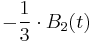 $-\frac{1}{3} \cdot B_2(t)$